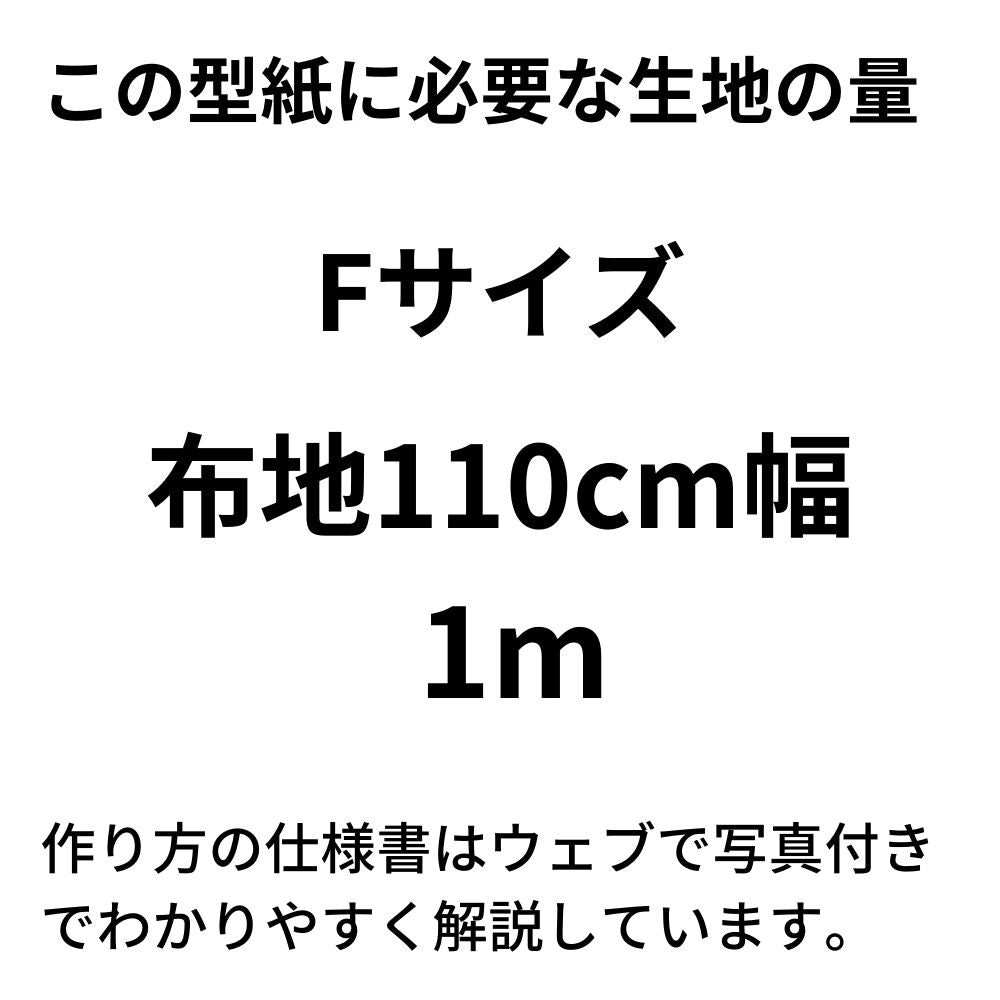 この型紙に必要な生地の量

Fサイズ

布地110cm幅
1m

作り方の仕様書はウェブで写真付きでわかりやすく解説しています。